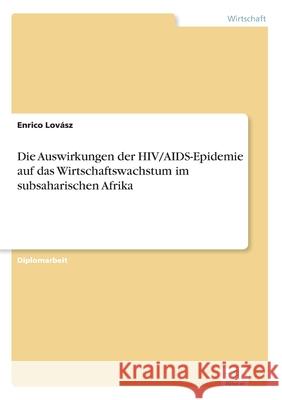 Wirtschaft

Enrico Lovász

Die Auswirkungen der HIV/AIDS-Epidemie auf das Wirtschaftswachstum im subsaharischen Afrika

Diplomarbeit

Kraina Książek